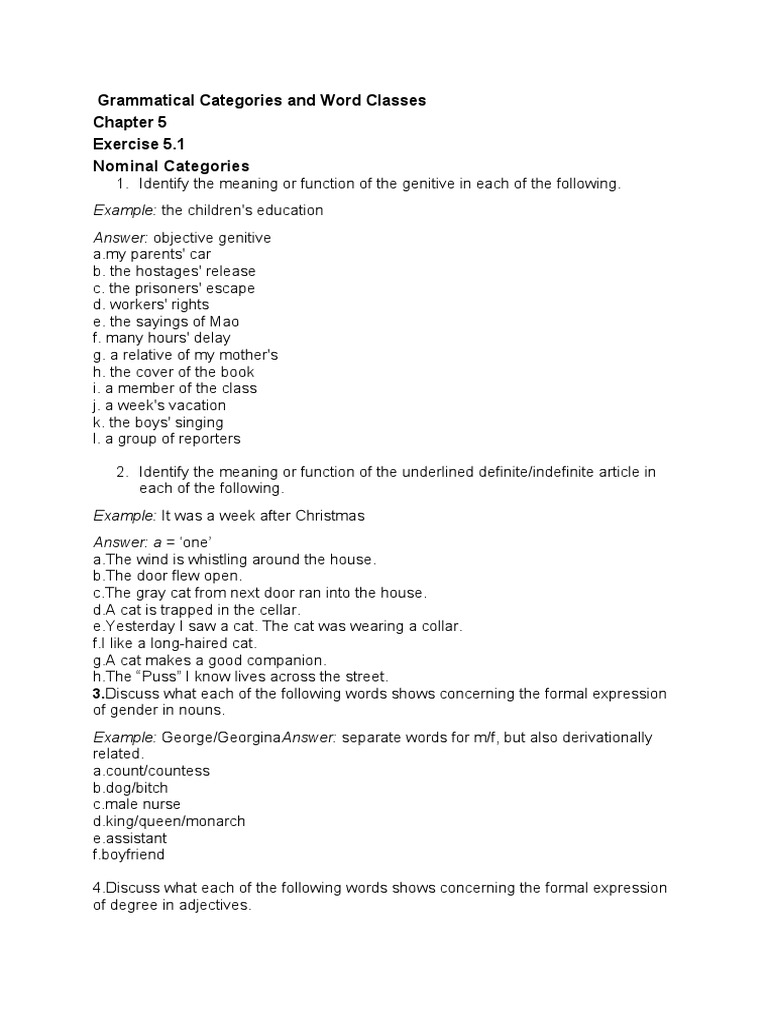 Grammatical Categories and Word Classes
Chapter 5
Exercise 5.1
Nominal Categories
1. Identify the meaning or function of the genitive in each of the following.

Example: the children's education

Answer: objective genitive
a.my parents' car
b. the hostages' release
c. the prisoners' escape
d. workers' rights
e. the sayings of Mao
f. many hours' delay
g. a relative of my mother's
h. the cover of the book
i. a member of the class
j. a week's vacation
k. the boys' singing
l. a group of reporters

2. Identify the meaning or function of the underlined definite/indefinite article in each of the following.

Example: It was a week after Christmas

Answer: a = 'one'
a.The wind is whistling around the house.
b.The door flew open.
c.The gray cat from next door ran into the house.
d.A cat is trapped in the cellar.
e.Yesterday I saw a cat. The cat was wearing a collar.
f.I like a long-haired cat.
g.A cat makes a good companion.
h.The "Puss" I know lives across the street.
3.Discuss what each of the following words shows concerning the formal expression of gender in nouns.

Example: George/GeorginaAnswer: separate words for m/f, but also derivationally related.
a.count/countess
b.dog/bitch
c.male nurse
d.king/queen/monarch
e.assistant
f.boyfriend

4.Discuss what each of the following words shows concerning the formal expression of degree in adjectives.